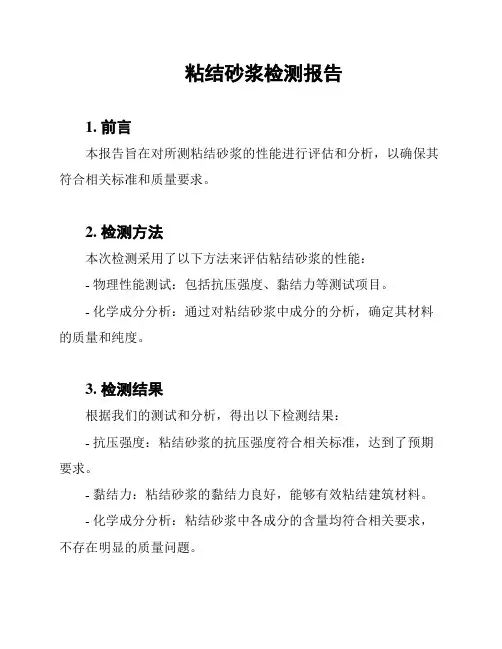 粘结砂浆检测报告

1. 前言

本报告旨在对所测粘结砂浆的性能进行评估和分析，以确保其符合相关标准和质量要求。

2. 检测方法

本次检测采用了以下方法来评估粘结砂浆的性能：

- 物理性能测试：包括抗压强度、黏结力等测试项目。

- 化学成分分析：通过对粘结砂浆中成分的分析，确定其材料的质量和纯度。

3. 检测结果

根据我们的测试和分析，得出以下检测结果：

- 抗压强度：粘结砂浆的抗压强度符合相关标准，达到了预期要求。

- 黏结力：粘结砂浆的黏结力良好，能够有效粘结建筑材料。

- 化学成分分析：粘结砂浆中各成分的含量均符合相关要求，不存在明显的质量问题。